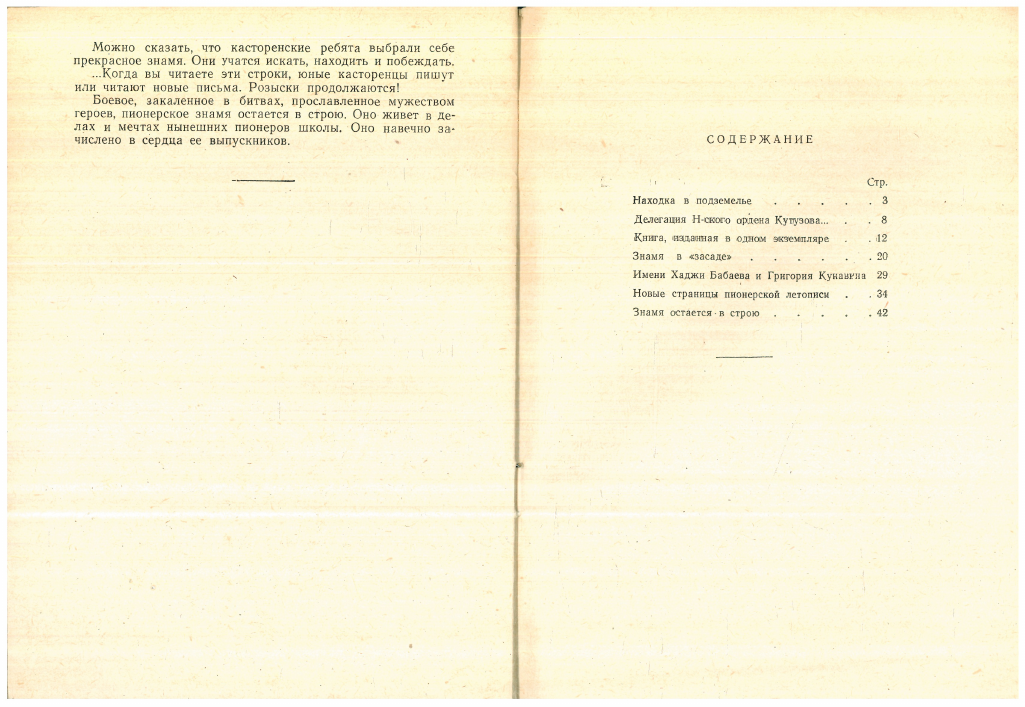 Можно сказать, что касторенские ребята выбрали себе прекрасное знамя. Они учатся искать, находить и побеждать.

...Когда вы читаете эти строки, юные касторенцы пишут или читают новые письма. Розыски продолжаются!

Боевое, закаленное в битвах, прославленное мужеством героев, пионерское знамя остается в строю. Оно живет в делах и мечтах нынешних пионеров школы. Оно навечно зачислено в сердца ее выпускников.

СОДЕРЖАНИЕ

| | Стр. |
|---|---|
| Находка в подземелье . . . . . | 3 |
| Делегация Н-ского ордена Кутузова... . . | 8 |
| Книга, изданная в одном экземпляре . . | 12 |
| Знамя в «засаде» . . . . . . | 20 |
| Имени Хаджи Бабаева и Григория Кунавина | 29 |
| Новые страницы пионерской летописи . . | 34 |
| Знамя остается в строю . . . . . | 42 |